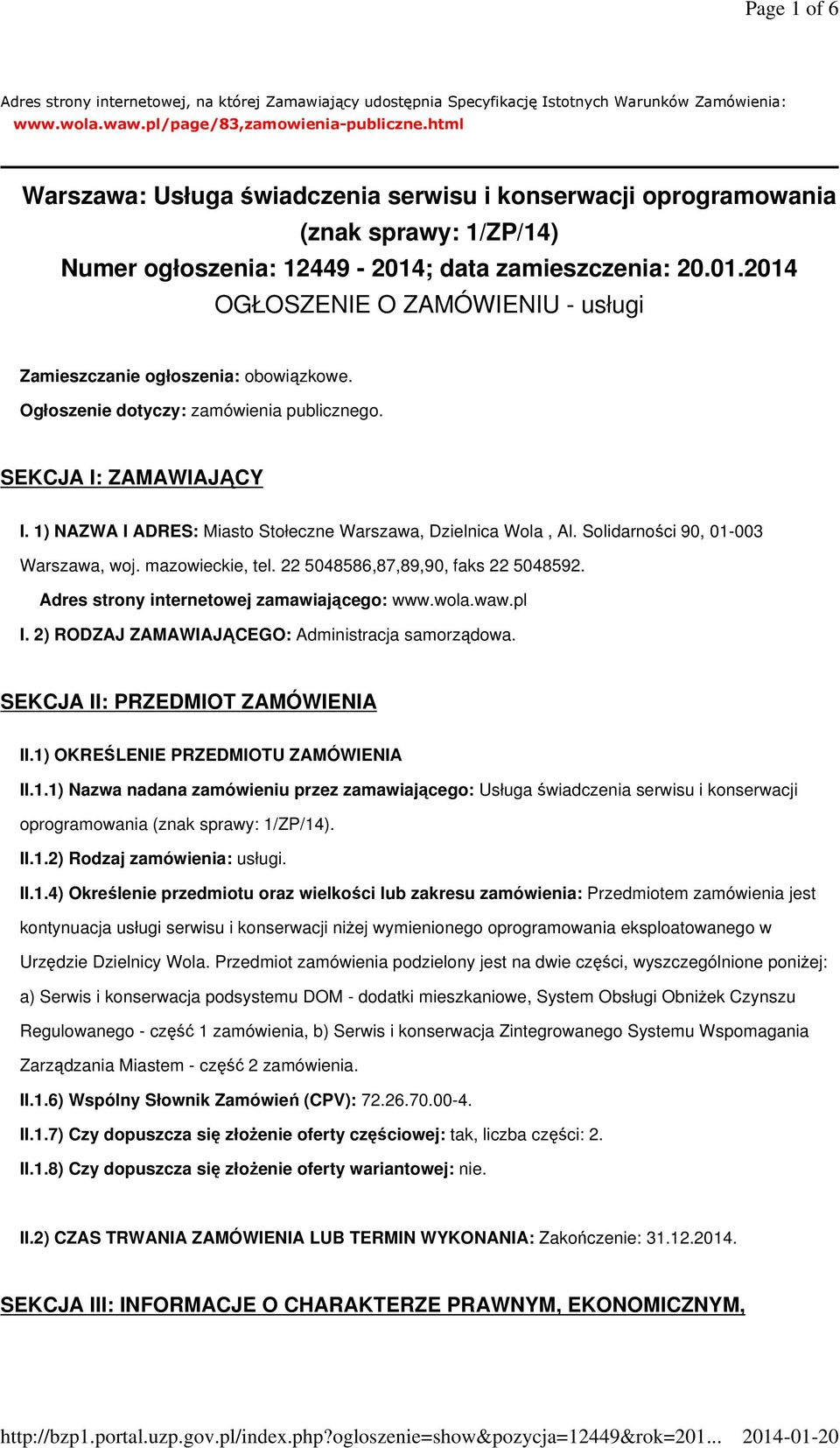 Page 1 of 6

Adres strony internetowej, na której Zamawiający udostępnia Specyfikację Istotnych Warunków Zamówienia: www.wola.waw.pl/page/83,zamowienia-publiczne.html

Warszawa: Usługa świadczenia serwisu i konserwacji oprogramowania (znak sprawy: 1/ZP/14)
Numer ogłoszenia: 12449 - 2014; data zamieszczenia: 20.01.2014
OGŁOSZENIE O ZAMÓWIENIU - usługi

Zamieszczanie ogłoszenia: obowiązkowe.

Ogłoszenie dotyczy: zamówienia publicznego.

SEKCJA I: ZAMAWIAJĄCY

I. 1) NAZWA I ADRES: Miasto Stołeczne Warszawa, Dzielnica Wola , Al. Solidarności 90, 01-003 Warszawa, woj. mazowieckie, tel. 22 5048586,87,89,90, faks 22 5048592.

Adres strony internetowej zamawiającego: www.wola.waw.pl

I. 2) RODZAJ ZAMAWIAJĄCEGO: Administracja samorządowa.

SEKCJA II: PRZEDMIOT ZAMÓWIENIA

II.1) OKREŚLENIE PRZEDMIOTU ZAMÓWIENIA

II.1.1) Nazwa nadana zamówieniu przez zamawiającego: Usługa świadczenia serwisu i konserwacji oprogramowania (znak sprawy: 1/ZP/14).

II.1.2) Rodzaj zamówienia: usługi.

II.1.4) Określenie przedmiotu oraz wielkości lub zakresu zamówienia: Przedmiotem zamówienia jest kontynuacja usługi serwisu i konserwacji niżej wymienionego oprogramowania eksploatowanego w Urzędzie Dzielnicy Wola. Przedmiot zamówienia podzielony jest na dwie części, wyszczególnione poniżej: a) Serwis i konserwacja podsystemu DOM - dodatki mieszkaniowe, System Obsługi Obniżek Czynszu Regulowanego - część 1 zamówienia, b) Serwis i konserwacja Zintegrowanego Systemu Wspomagania Zarządzania Miastem - część 2 zamówienia.

II.1.6) Wspólny Słownik Zamówień (CPV): 72.26.70.00-4.

II.1.7) Czy dopuszcza się złożenie oferty częściowej: tak, liczba części: 2.

II.1.8) Czy dopuszcza się złożenie oferty wariantowej: nie.

II.2) CZAS TRWANIA ZAMÓWIENIA LUB TERMIN WYKONANIA: Zakończenie: 31.12.2014.

SEKCJA III: INFORMACJE O CHARAKTERZE PRAWNYM, EKONOMICZNYM,

http://bzp1.portal.uzp.gov.pl/index.php?ogloszenie=show&pozycja=12449&rok=201... 2014-01-20